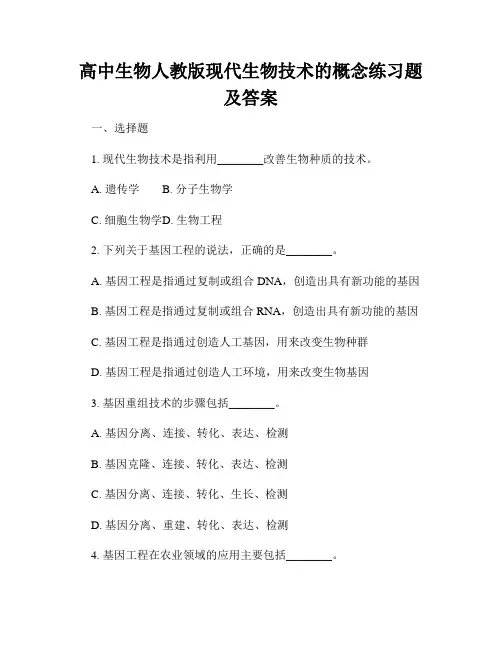 高中生物人教版现代生物技术的概念练习题及答案

一、选择题

1. 现代生物技术是指利用________改善生物种质的技术。

A. 遗传学　　B. 分子生物学

C. 细胞生物学D. 生物工程

2. 下列关于基因工程的说法，正确的是________。

A. 基因工程是指通过复制或组合 DNA，创造出具有新功能的基因

B. 基因工程是指通过复制或组合 RNA，创造出具有新功能的基因

C. 基因工程是指通过创造人工基因，用来改变生物种群

D. 基因工程是指通过创造人工环境，用来改变生物基因

3. 基因重组技术的步骤包括________。

A. 基因分离、连接、转化、表达、检测

B. 基因克隆、连接、转化、表达、检测

C. 基因分离、连接、转化、生长、检测

D. 基因分离、重建、转化、表达、检测

4. 基因工程在农业领域的应用主要包括________。